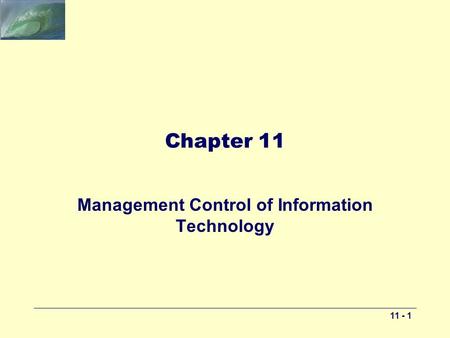 Chapter 11

Management Control of Information Technology

11 - 1